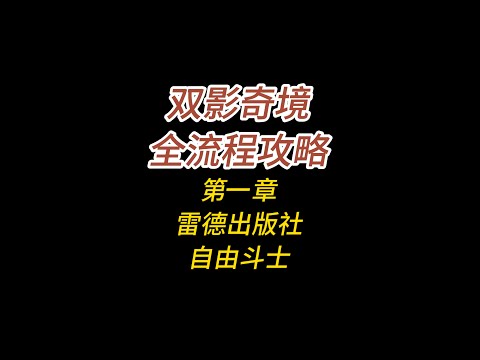 双影奇境
全流程攻略
第一章
雷德出版社
自由斗士